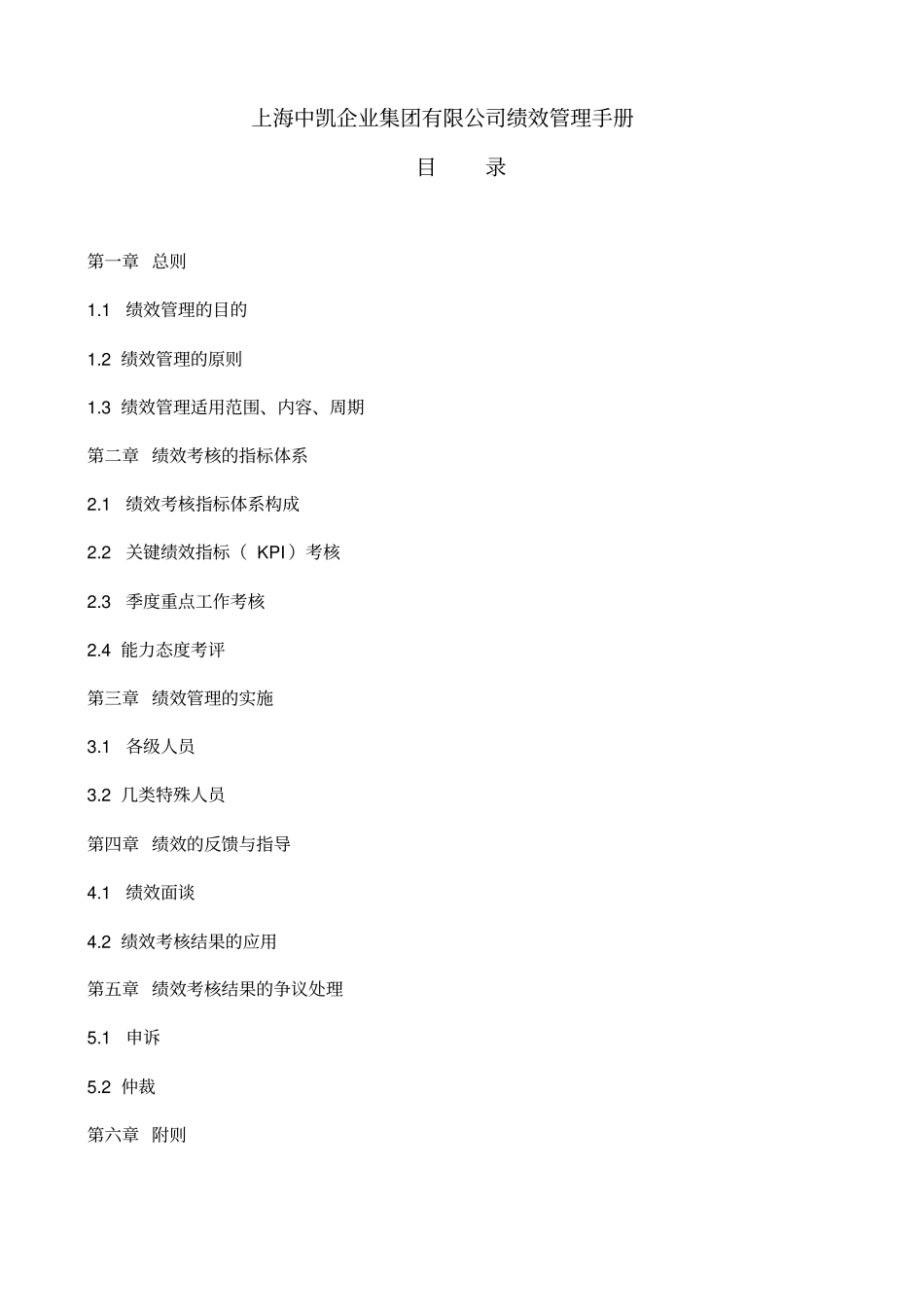 上海中凯企业集团有限公司绩效管理手册

目　录

第一章　总则

1.1　绩效管理的目的

1.2 绩效管理的原则

1.3 绩效管理适用范围、内容、周期

第二章　绩效考核的指标体系

2.1　绩效考核指标体系构成

2.2　关键绩效指标（ KPI）考核

2.3　季度重点工作考核

2.4 能力态度考评

第三章　绩效管理的实施

3.1　各级人员

3.2 几类特殊人员

第四章　绩效的反馈与指导

4.1　绩效面谈

4.2 绩效考核结果的应用

第五章　绩效考核结果的争议处理

5.1　申诉

5.2 仲裁

第六章　附则